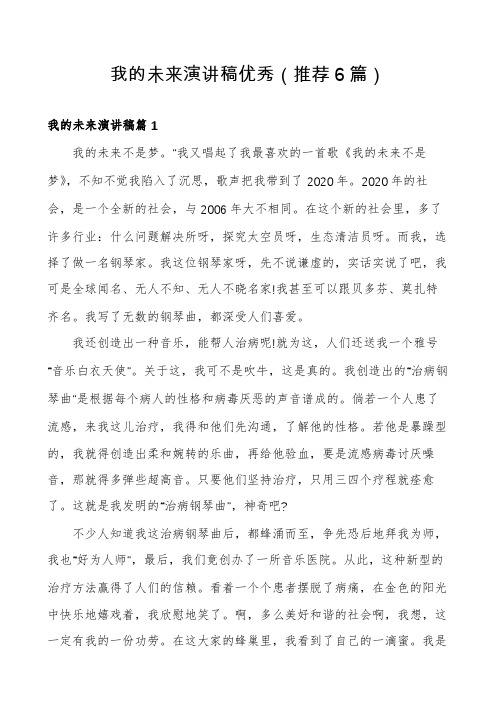 我的未来演讲稿优秀（推荐6篇）

我的未来演讲稿篇1

我的未来不是梦。"我又唱起了我最喜欢的一首歌《我的未来不是梦》，不知不觉我陷入了沉思，歌声把我带到了2020年。2020年的社会，是一个全新的社会，与2006年大不相同。在这个新的社会里，多了许多行业：什么问题解决所呀，探究太空员呀，生态清洁员呀。而我，选择了做一名钢琴家。我这位钢琴家呀，先不说谦虚的，实话实说了吧，我可是全球闻名、无人不知、无人不晓名家!我甚至可以跟贝多芬、莫扎特齐名。我写了无数的钢琴曲，都深受人们喜爱。

我还创造出一种音乐，能帮人治病呢!就为这，人们还送我一个雅号"音乐白衣天使"。关于这，我可不是吹牛，这是真的。我创造出的"治病钢琴曲"是根据每个病人的性格和病毒厌恶的声音谱成的。倘若一个人患了流感，来我这儿治疗，我得和他们先沟通，了解他的性格。若他是暴躁型的，我就得创造出柔和婉转的乐曲，再给他验血，要是流感病毒讨厌噪音，那就得多弹些超高音。只要他们坚持治疗，只用三四个疗程就痊愈了。这就是我发明的"治病钢琴曲"，神奇吧?

不少人知道我这治病钢琴曲后，都蜂涌而至，争先恐后地拜我为师，我也"好为人师"，最后，我们竟创办了一所音乐医院。从此，这种新型的治疗方法赢得了人们的信赖。看着一个个患者摆脱了病痛，在金色的阳光中快乐地嬉戏着，我欣慰地笑了。啊，多么美好和谐的社会啊，我想，这一定有我的一份功劳。在这大家的蜂巢里，我看到了自己的一滴蜜。我是